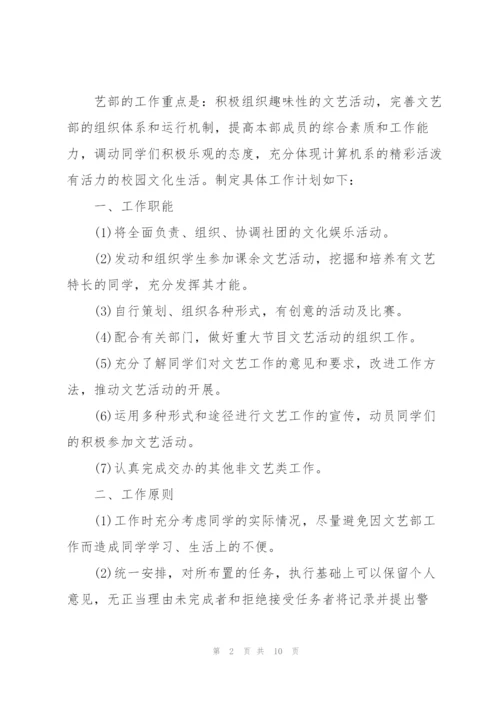 艺部的工作重点是：积极组织趣味性的文艺活动，完善文艺部的组织体系和运行机制，提高本部成员的综合素质和工作能力，调动同学们积极乐观的态度，充分体现计算机系的精彩活泼有活力的校园文化生活。制定具体工作计划如下：

一、工作职能

(1)将全面负责、组织、协调社团的文化娱乐活动。

(2)发动和组织学生参加课余文艺活动，挖掘和培养有文艺特长的同学，充分发挥其才能。

(3)自行策划、组织各种形式，有创意的活动及比赛。

(4)配合有关部门，做好重大节目文艺活动的组织工作。

(5)充分了解同学们对文艺工作的意见和要求，改进工作方法，推动文艺活动的开展。

(6)运用多种形式和途径进行文艺工作的宣传，动员同学们的积极参加文艺活动。

(7)认真完成交办的其他非文艺类工作。

二、工作原则

(1)工作时充分考虑同学的实际情况，尽量避免因文艺部工作而造成同学学习、生活上的不便。

(2)统一安排，对所布置的任务，执行基础上可以保留个人意见，无正当理由未完成者和拒绝接受任务者将记录并提出警

第 2 页 共 10 页